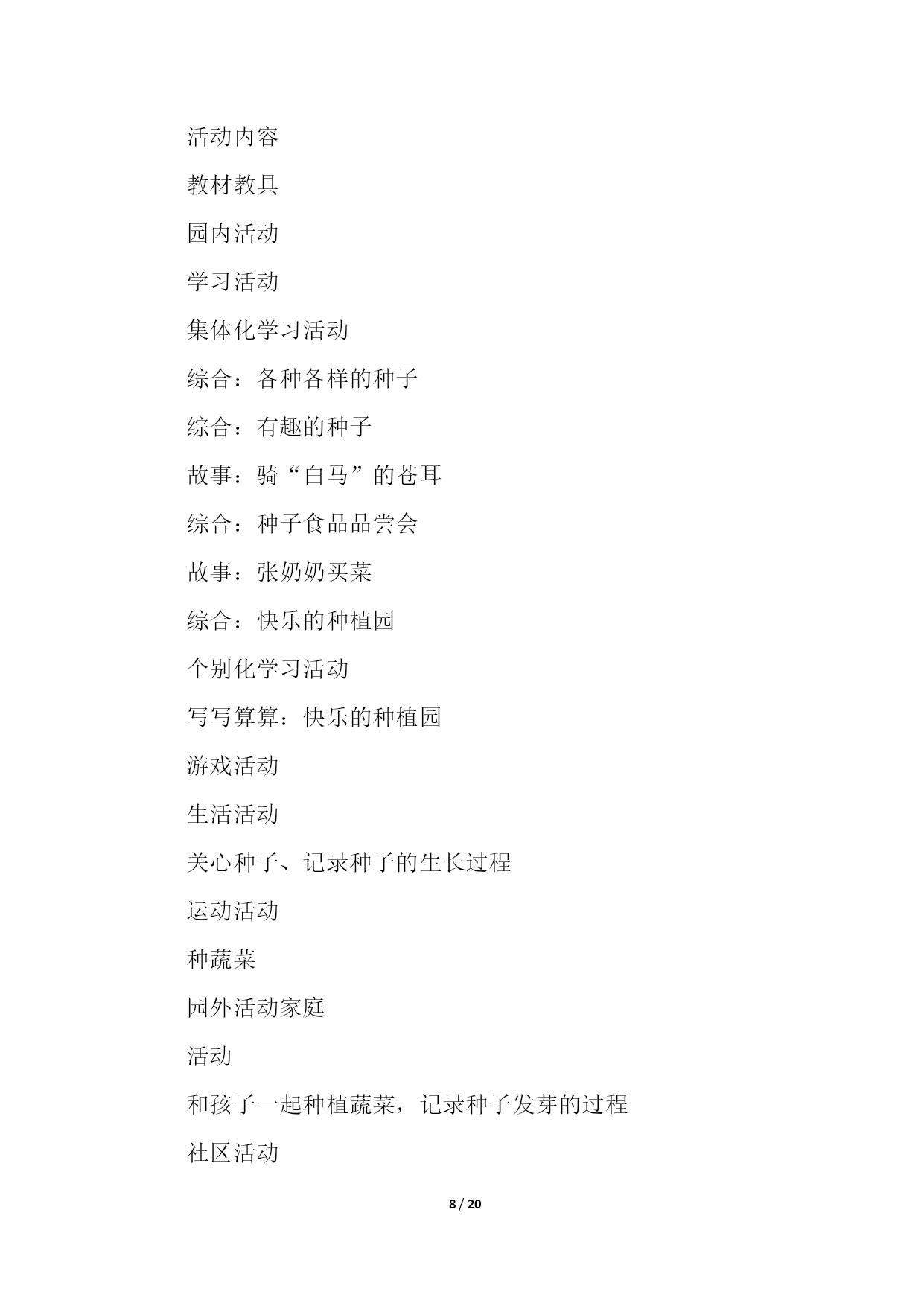 活动内容

教材教具

园内活动

学习活动

集体化学习活动

综合：各种各样的种子

综合：有趣的种子

故事：骑“白马”的苍耳

综合：种子食品品尝会

故事：张奶奶买菜

综合：快乐的种植园

个别化学习活动

写写算算：快乐的种植园

游戏活动

生活活动

关心种子、记录种子的生长过程

运动活动

种蔬菜

园外活动家庭

活动

和孩子一起种植蔬菜，记录种子发芽的过程

社区活动

8 / 20